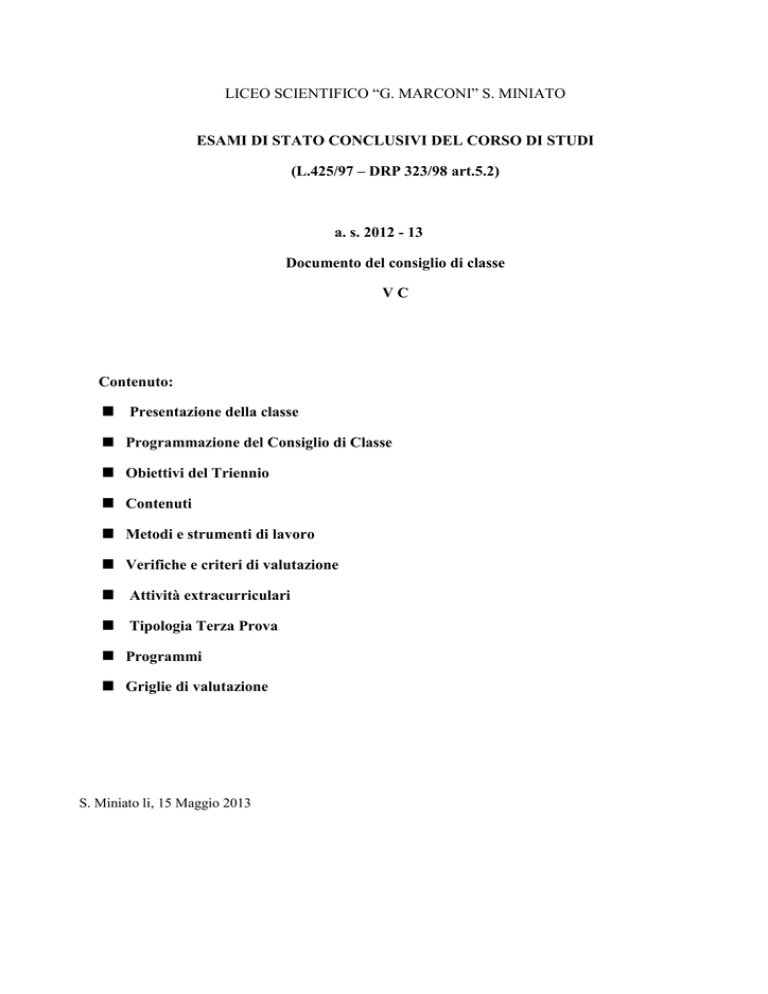 LICEO SCIENTIFICO “G. MARCONI” S. MINIATO

ESAMI DI STATO CONCLUSIVI DEL CORSO DI STUDI

(L.425/97 – DRP 323/98 art.5.2)

a. s. 2012 - 13

Documento del consiglio di classe

V C

Contenuto:

■ Presentazione della classe

■ Programmazione del Consiglio di Classe

■ Obiettivi del Triennio

■ Contenuti

■ Metodi e strumenti di lavoro

■ Verifiche e criteri di valutazione

■ Attività extracurriculari

■ Tipologia Terza Prova

■ Programmi

■ Griglie di valutazione

S. Miniato li, 15 Maggio 2013